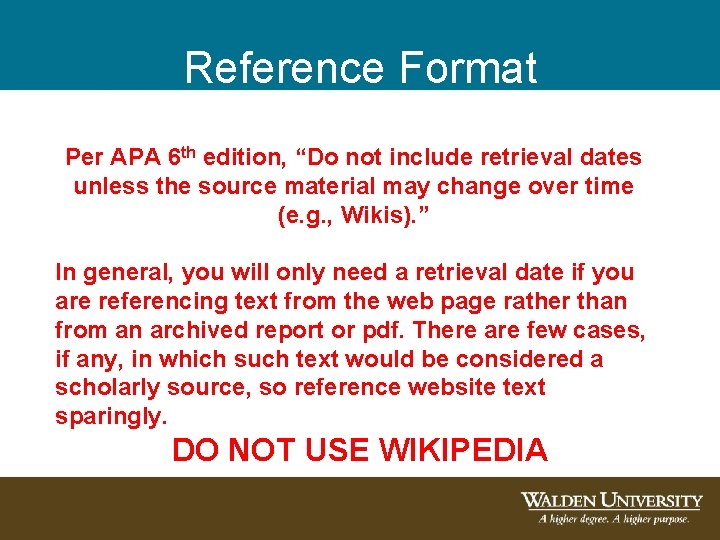 Reference Format

Per APA 6th edition, “Do not include retrieval dates unless the source material may change over time (e.g., Wikis).”

In general, you will only need a retrieval date if you are referencing text from the web page rather than from an archived report or pdf. There are few cases, if any, in which such text would be considered a scholarly source, so reference website text sparingly.

DO NOT USE WIKIPEDIA

WALDEN UNIVERSITY
A higher degree. A higher purpose.